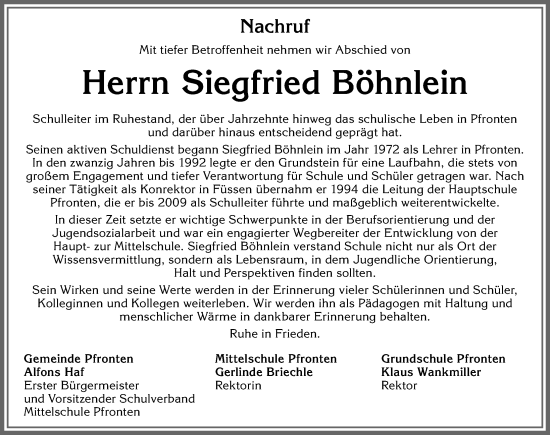 Nachruf

Mit tiefer Betroffenheit nehmen wir Abschied von

Herrn Siegfried Böhnlein

Schulleiter im Ruhestand, der über Jahrzehnte hinweg das schulische Leben in Pfronten und darüber hinaus entscheidend geprägt hat.

Seinen aktiven Schuldienst begann Siegfried Böhnlein im Jahr 1972 als Lehrer in Pfronten. In den zwanzig Jahren bis 1992 legte er den Grundstein für eine Laufbahn, die stets von großem Engagement und tiefer Verantwortung für Schule und Schüler getragen war. Nach seiner Tätigkeit als Konrektor in Füssen übernahm er 1994 die Leitung der Hauptschule Pfronten, die er bis 2009 als Schulleiter führte und maßgeblich weiterentwickelte.

In dieser Zeit setzte er wichtige Schwerpunkte in der Berufsorientierung und der Jugendsozialarbeit und war ein engagierter Wegbereiter der Entwicklung von der Haupt- zur Mittelschule. Siegfried Böhnlein verstand Schule nicht nur als Ort der Wissensvermittlung, sondern als Lebensraum, in dem Jugendliche Orientierung, Halt und Perspektiven finden sollten.

Sein Wirken und seine Werte werden in der Erinnerung vieler Schülerinnen und Schüler, Kolleginnen und Kollegen weiterleben. Wir werden ihn als Pädagogen mit Haltung und menschlicher Wärme in dankbarer Erinnerung behalten.

Ruhe in Frieden.

Gemeinde Pfronten
Alfons Haf
Erster Bürgermeister
und Vorsitzender Schulverband
Mittelschule Pfronten

Mittelschule Pfronten
Gerlinde Briechle
Rektorin

Grundschule Pfronten
Klaus Wankmiller
Rektor